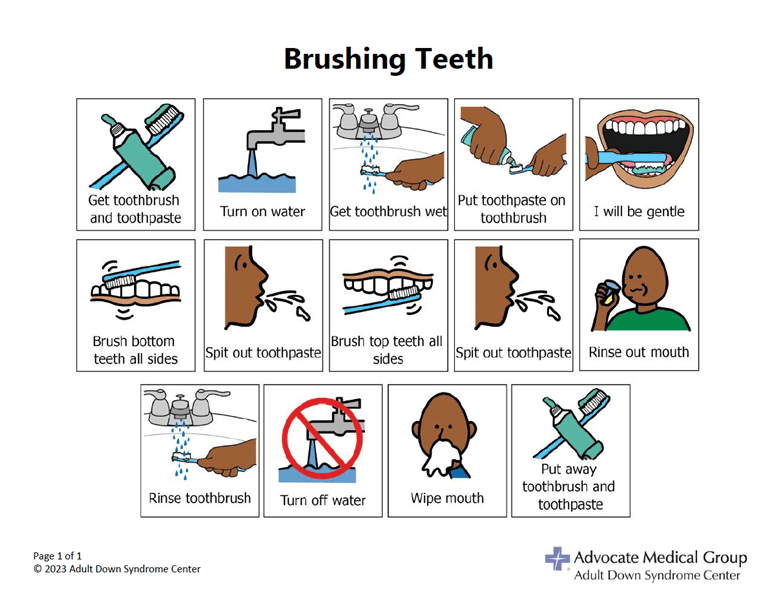 Brushing Teeth

Get toothbrush and toothpaste

Turn on water

Get toothbrush wet

Put toothpaste on toothbrush

I will be gentle

Brush bottom teeth all sides

Spit out toothpaste

Brush top teeth all sides

Spit out toothpaste

Rinse out mouth

Rinse toothbrush

Turn off water

Wipe mouth

Put away toothbrush and toothpaste

Page 1 of 1
© 2023 Adult Down Syndrome Center

Advocate Medical Group
Adult Down Syndrome Center